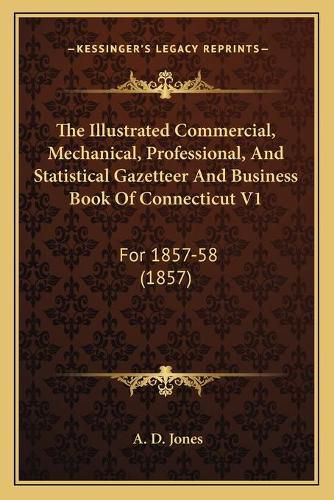 —KESSINGER'S LEGACY REPRINTS—

The Illustrated Commercial, Mechanical, Professional, And Statistical Gazetteer And Business Book Of Connecticut V1

For 1857-58 (1857)

A. D. Jones